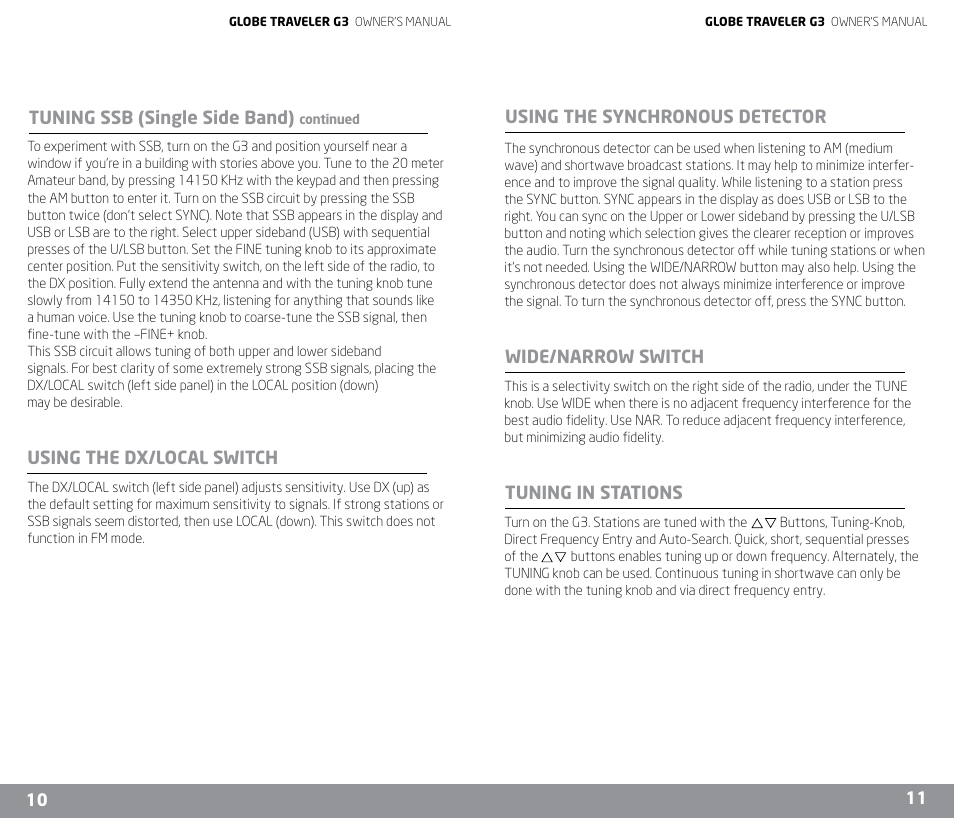 GLOBE TRAVELER G3 OWNER'S MANUAL

TUNING SSB (Single Side Band) continued

To experiment with SSB, turn on the G3 and position yourself near a window if you're in a building with stories above you. Tune to the 20 meter Amateur band, by pressing 14150 KHz with the keypad and then pressing the AM button to enter it. Turn on the SSB circuit by pressing the SSB button twice (don't select SYNC). Note that SSB appears in the display and USB or LSB are to the right. Select upper sideband (USB) with sequential presses of the U/LSB button. Set the FINE tuning knob to its approximate center position. Put the sensitivity switch, on the left side of the radio, to the DX position. Fully extend the antenna and with the tuning knob tune slowly from 14150 to 14350 KHz, listening for anything that sounds like a human voice. Use the tuning knob to coarse-tune the SSB signal, then fine-tune with the –FINE+ knob.
This SSB circuit allows tuning of both upper and lower sideband signals. For best clarity of some extremely strong SSB signals, placing the DX/LOCAL switch (left side panel) in the LOCAL position (down) may be desirable.

USING THE DX/LOCAL SWITCH

The DX/LOCAL switch (left side panel) adjusts sensitivity. Use DX (up) as the default setting for maximum sensitivity to signals. If strong stations or SSB signals seem distorted, then use LOCAL (down). This switch does not function in FM mode.

10

GLOBE TRAVELER G3 OWNER'S MANUAL

USING THE SYNCHRONOUS DETECTOR

The synchronous detector can be used when listening to AM (medium wave) and shortwave broadcast stations. It may help to minimize interference and to improve the signal quality. While listening to a station press the SYNC button. SYNC appears in the display as does USB or LSB to the right. You can sync on the Upper or Lower sideband by pressing the U/LSB button and noting which selection gives the clearer reception or improves the audio. Turn the synchronous detector off while tuning stations or when it's not needed. Using the WIDE/NARROW button may also help. Using the synchronous detector does not always minimize interference or improve the signal. To turn the synchronous detector off, press the SYNC button.

WIDE/NARROW SWITCH

This is a selectivity switch on the right side of the radio, under the TUNE knob. Use WIDE when there is no adjacent frequency interference for the best audio fidelity. Use NAR. To reduce adjacent frequency interference, but minimizing audio fidelity.

TUNING IN STATIONS

Turn on the G3. Stations are tuned with the △▽ Buttons, Tuning-Knob, Direct Frequency Entry and Auto-Search. Quick, short, sequential presses of the △▽ buttons enables tuning up or down frequency. Alternately, the TUNING knob can be used. Continuous tuning in shortwave can only be done with the tuning knob and via direct frequency entry.

11